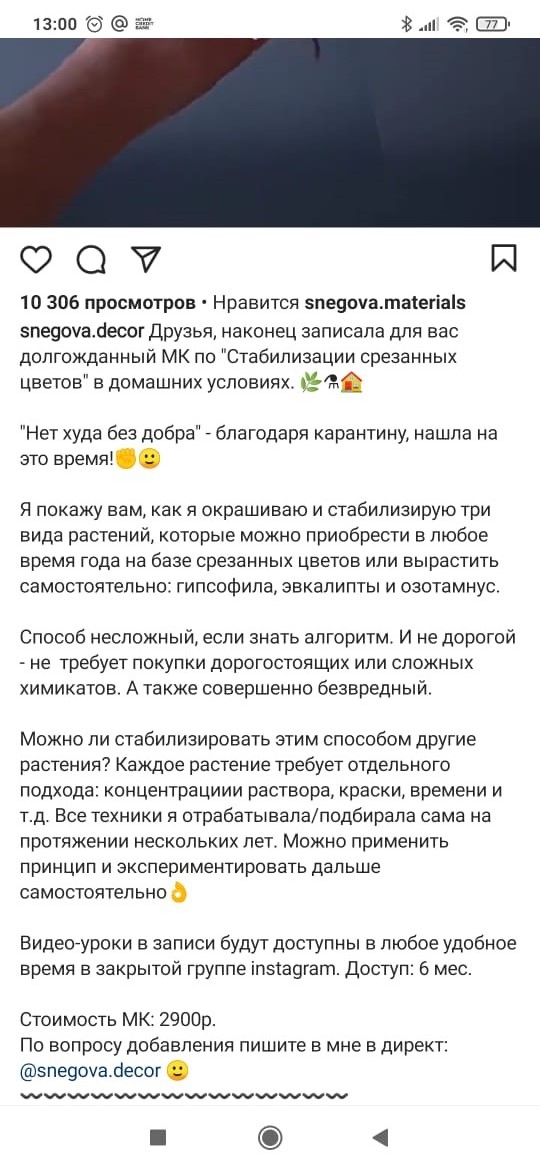 13:00 77

10 306 просмотров • Нравится snegova.materials

snegova.decor Друзья, наконец записала для вас долгожданный МК по "Стабилизации срезанных цветов" в домашних условиях. 🌿⚗🏠

"Нет худа без добра" - благодаря карантину, нашла на это время!✊🙂

Я покажу вам, как я окрашиваю и стабилизирую три вида растений, которые можно приобрести в любое время года на базе срезанных цветов или вырастить самостоятельно: гипсофила, эвкалипты и озотамнус.

Способ несложный, если знать алгоритм. И не дорогой - не требует покупки дорогостоящих или сложных химикатов. А также совершенно безвредный.

Можно ли стабилизировать этим способом другие растения? Каждое растение требует отдельного подхода: концентрациии раствора, краски, времени и т.д. Все техники я отрабатывала/подбирала сама на протяжении нескольких лет. Можно применить принцип и экспериментировать дальше самостоятельно👌

Видео-уроки в записи будут доступны в любое удобное время в закрытой группе instagram. Доступ: 6 мес.

Стоимость МК: 2900р.
По вопросу добавления пишите в мне в директ: @snegova.decor 🙂
〰〰〰〰〰〰〰〰〰〰〰〰〰〰